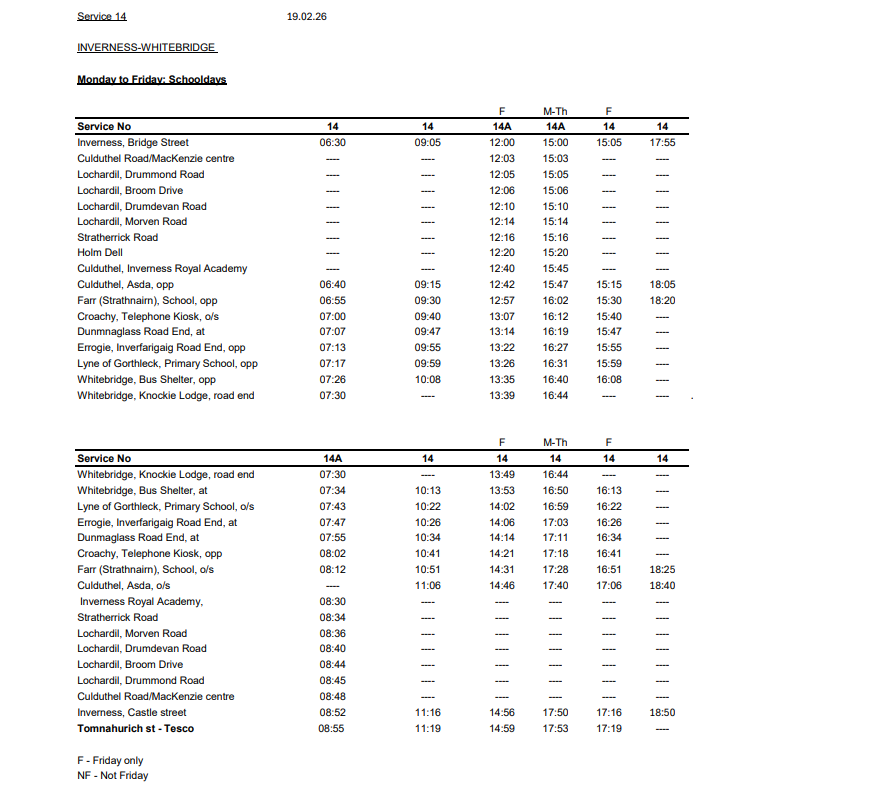 Service 14 19.02.26

INVERNESS-WHITEBRIDGE

Monday to Friday: Schooldays

| | | | F | M-Th | F | |
|---|---|---|---|---|---|---|
| Service No | 14 | 14 | 14A | 14A | 14 | 14 |
| Inverness, Bridge Street | 06:30 | 09:05 | 12:00 | 15:00 | 15:05 | 17:55 |
| Culduthel Road/MacKenzie centre | ---- | ---- | 12:03 | 15:03 | ---- | ---- |
| Lochardil, Drummond Road | ---- | ---- | 12:05 | 15:05 | ---- | ---- |
| Lochardil, Broom Drive | ---- | ---- | 12:06 | 15:06 | ---- | ---- |
| Lochardil, Drumdevan Road | ---- | ---- | 12:10 | 15:10 | ---- | ---- |
| Lochardil, Morven Road | ---- | ---- | 12:14 | 15:14 | ---- | ---- |
| Stratherrick Road | ---- | ---- | 12:16 | 15:16 | ---- | ---- |
| Holm Dell | ---- | ---- | 12:20 | 15:20 | ---- | ---- |
| Culduthel, Inverness Royal Academy | ---- | ---- | 12:40 | 15:45 | ---- | ---- |
| Culduthel, Asda, opp | 06:40 | 09:15 | 12:42 | 15:47 | 15:15 | 18:05 |
| Farr (Strathnairn), School, opp | 06:55 | 09:30 | 12:57 | 16:02 | 15:30 | 18:20 |
| Croachy, Telephone Kiosk, o/s | 07:00 | 09:40 | 13:07 | 16:12 | 15:40 | ---- |
| Dunmnaglass Road End, at | 07:07 | 09:47 | 13:14 | 16:19 | 15:47 | ---- |
| Errogie, Inverfarigaig Road End, opp | 07:13 | 09:55 | 13:22 | 16:27 | 15:55 | ---- |
| Lyne of Gorthleck, Primary School, opp | 07:17 | 09:59 | 13:26 | 16:31 | 15:59 | ---- |
| Whitebridge, Bus Shelter, opp | 07:26 | 10:08 | 13:35 | 16:40 | 16:08 | ---- |
| Whitebridge, Knockie Lodge, road end | 07:30 | ---- | 13:39 | 16:44 | ---- | ---- |

| | | | F | M-Th | F | |
|---|---|---|---|---|---|---|
| Service No | 14A | 14 | 14 | 14 | 14 | 14 |
| Whitebridge, Knockie Lodge, road end | 07:30 | ---- | 13:49 | 16:44 | ---- | ---- |
| Whitebridge, Bus Shelter, at | 07:34 | 10:13 | 13:53 | 16:50 | 16:13 | ---- |
| Lyne of Gorthleck, Primary School, o/s | 07:43 | 10:22 | 14:02 | 16:59 | 16:22 | ---- |
| Errogie, Inverfarigaig Road End, at | 07:47 | 10:26 | 14:06 | 17:03 | 16:26 | ---- |
| Dunmaglass Road End, at | 07:55 | 10:34 | 14:14 | 17:11 | 16:34 | ---- |
| Croachy, Telephone Kiosk, opp | 08:02 | 10:41 | 14:21 | 17:18 | 16:41 | ---- |
| Farr (Strathnairn), School, o/s | 08:12 | 10:51 | 14:31 | 17:28 | 16:51 | 18:25 |
| Culduthel, Asda, o/s | ---- | 11:06 | 14:46 | 17:40 | 17:06 | 18:40 |
| Inverness Royal Academy, | 08:30 | ---- | ---- | ---- | ---- | ---- |
| Stratherrick Road | 08:34 | ---- | ---- | ---- | ---- | ---- |
| Lochardil, Morven Road | 08:36 | ---- | ---- | ---- | ---- | ---- |
| Lochardil, Drumdevan Road | 08:40 | ---- | ---- | ---- | ---- | ---- |
| Lochardil, Broom Drive | 08:44 | ---- | ---- | ---- | ---- | ---- |
| Lochardil, Drummond Road | 08:45 | ---- | ---- | ---- | ---- | ---- |
| Culduthel Road/MacKenzie centre | 08:48 | ---- | ---- | ---- | ---- | ---- |
| Inverness, Castle street | 08:52 | 11:16 | 14:56 | 17:50 | 17:16 | 18:50 |
| Tomnahurich st - Tesco | 08:55 | 11:19 | 14:59 | 17:53 | 17:19 | ---- |

F - Friday only
NF - Not Friday